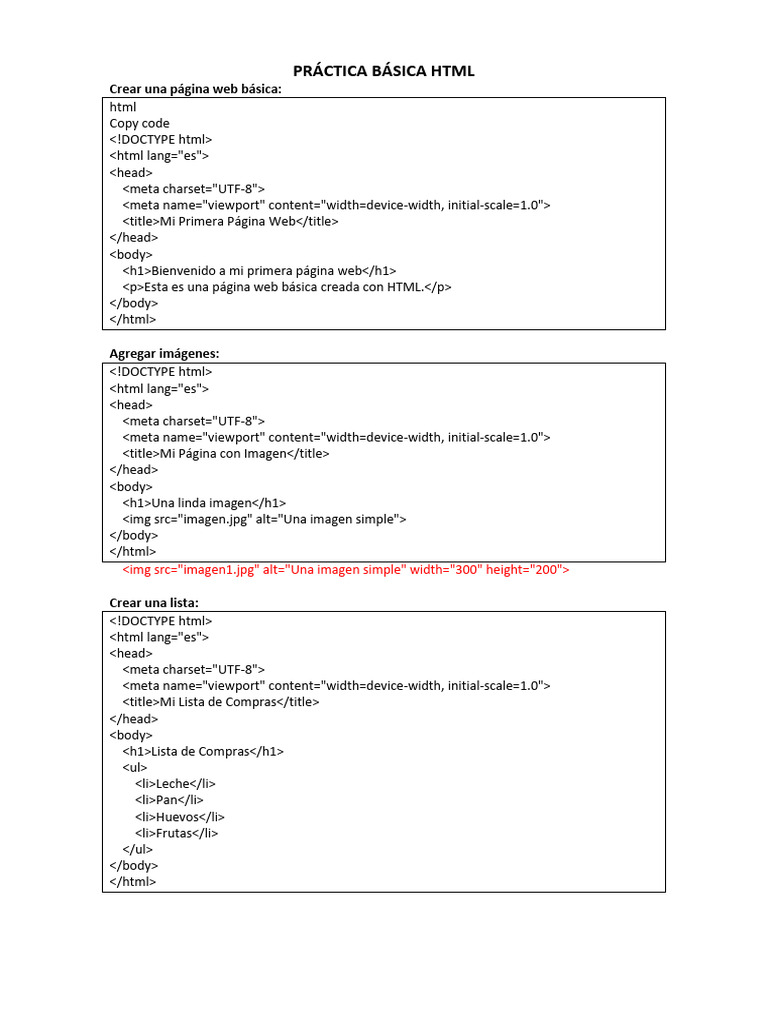 PRÁCTICA BÁSICA HTML

Crear una página web básica:

html
Copy code
<!DOCTYPE html>
<html lang="es">
<head>
<meta charset="UTF-8">
<meta name="viewport" content="width=device-width, initial-scale=1.0">
<title>Mi Primera Página Web</title>
</head>
<body>
<h1>Bienvenido a mi primera página web</h1>
<p>Esta es una página web básica creada con HTML.</p>
</body>
</html>

Agregar imágenes:

<!DOCTYPE html>
<html lang="es">
<head>
<meta charset="UTF-8">
<meta name="viewport" content="width=device-width, initial-scale=1.0">
<title>Mi Página con Imagen</title>
</head>
<body>
<h1>Una linda imagen</h1>
<img src="imagen.jpg" alt="Una imagen simple">
</body>
</html>

<img src="imagen1.jpg" alt="Una imagen simple" width="300" height="200">

Crear una lista:

<!DOCTYPE html>
<html lang="es">
<head>
<meta charset="UTF-8">
<meta name="viewport" content="width=device-width, initial-scale=1.0">
<title>Mi Lista de Compras</title>
</head>
<body>
<h1>Lista de Compras</h1>
<ul>
<li>Leche</li>
<li>Pan</li>
<li>Huevos</li>
<li>Frutas</li>
</ul>
</body>
</html>